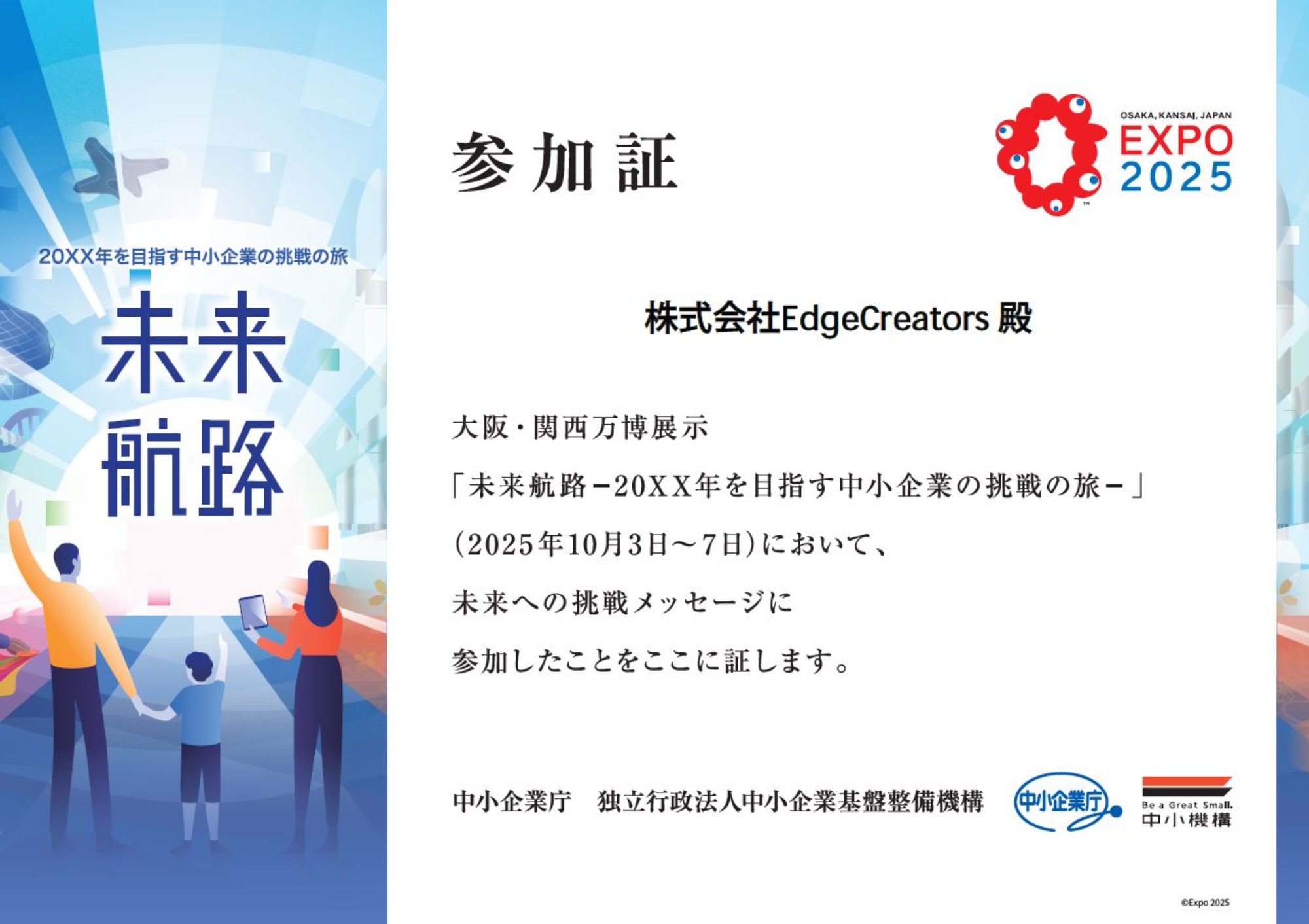 20XX年を目指す中小企業の挑戦の旅

未来航路

参加証

OSAKA, KANSAI, JAPAN
EXPO
2025

株式会社EdgeCreators 殿

大阪・関西万博展示
「未来航路−20XX年を目指す中小企業の挑戦の旅−」
(2025年10月3日〜7日)において、
未来への挑戦メッセージに
参加したことをここに証します。

中小企業庁　独立行政法人中小企業基盤整備機構

中小企業庁

Be a Great Small.
中小機構

©Expo 2025